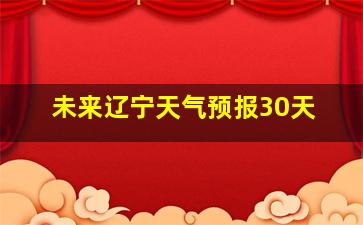 未来辽宁天气预报30天